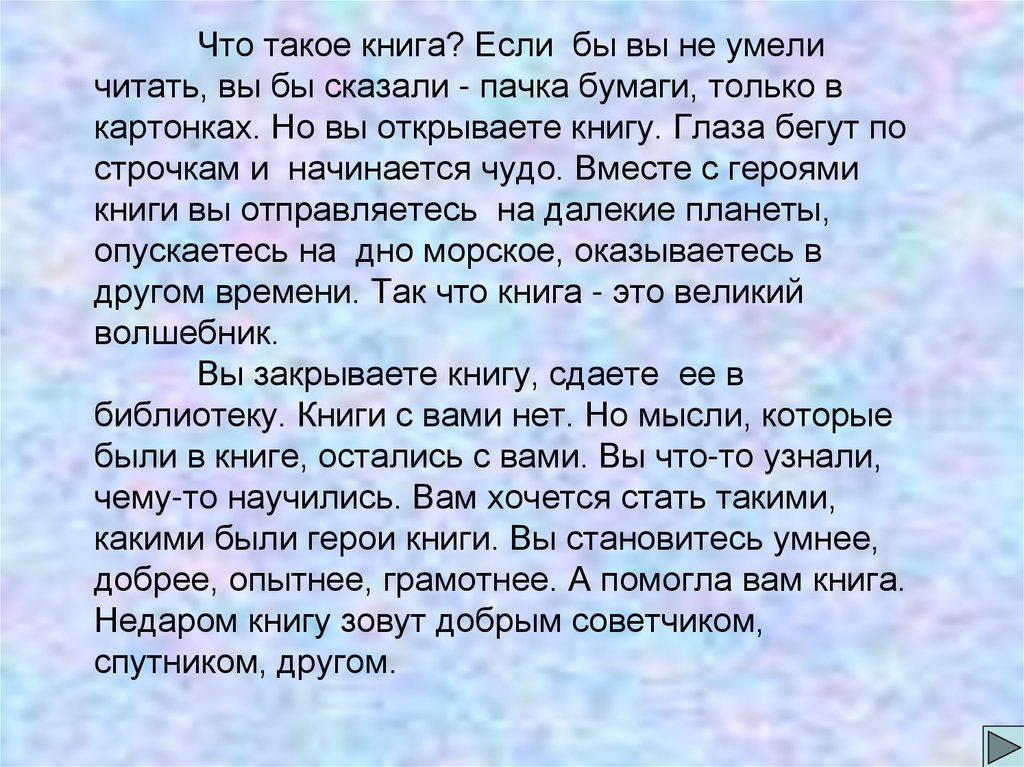 Что такое книга? Если бы вы не умели читать, вы бы сказали - пачка бумаги, только в картонках. Но вы открываете книгу. Глаза бегут по строчкам и начинается чудо. Вместе с героями книги вы отправляетесь на далекие планеты, опускаетесь на дно морское, оказываетесь в другом времени. Так что книга - это великий волшебник.

Вы закрываете книгу, сдаете ее в библиотеку. Книги с вами нет. Но мысли, которые были в книге, остались с вами. Вы что-то узнали, чему-то научились. Вам хочется стать такими, какими были герои книги. Вы становитесь умнее, добрее, опытнее, грамотнее. А помогла вам книга. Недаром книгу зовут добрым советчиком, спутником, другом.